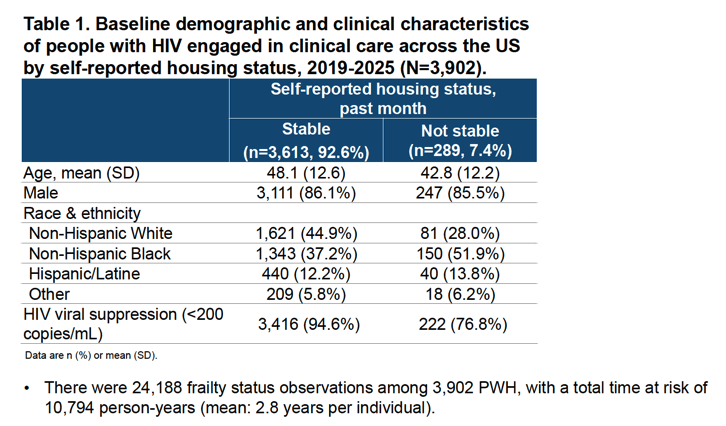 Table 1. Baseline demographic and clinical characteristics of people with HIV engaged in clinical care across the US by self-reported housing status, 2019-2025 (N=3,902).

| | Self-reported housing status, past month | |
|---|---|---|
| | Stable (n=3,613, 92.6%) | Not stable (n=289, 7.4%) |
| Age, mean (SD) | 48.1 (12.6) | 42.8 (12.2) |
| Male | 3,111 (86.1%) | 247 (85.5%) |
| Race & ethnicity | | |
| Non-Hispanic White | 1,621 (44.9%) | 81 (28.0%) |
| Non-Hispanic Black | 1,343 (37.2%) | 150 (51.9%) |
| Hispanic/Latine | 440 (12.2%) | 40 (13.8%) |
| Other | 209 (5.8%) | 18 (6.2%) |
| HIV viral suppression (<200 copies/mL) | 3,416 (94.6%) | 222 (76.8%) |

Data are n (%) or mean (SD).

• There were 24,188 frailty status observations among 3,902 PWH, with a total time at risk of 10,794 person-years (mean: 2.8 years per individual).